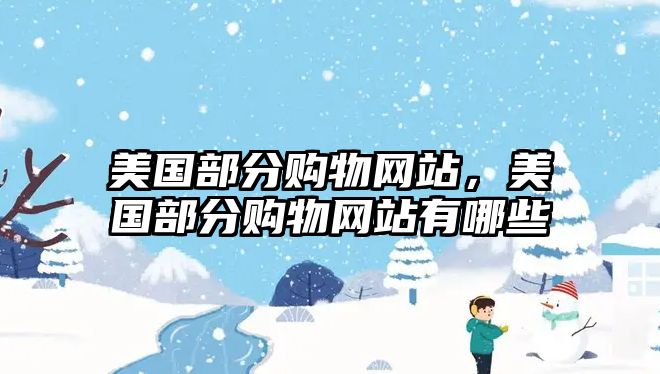 美国部分购物网站，美国部分购物网站有哪些